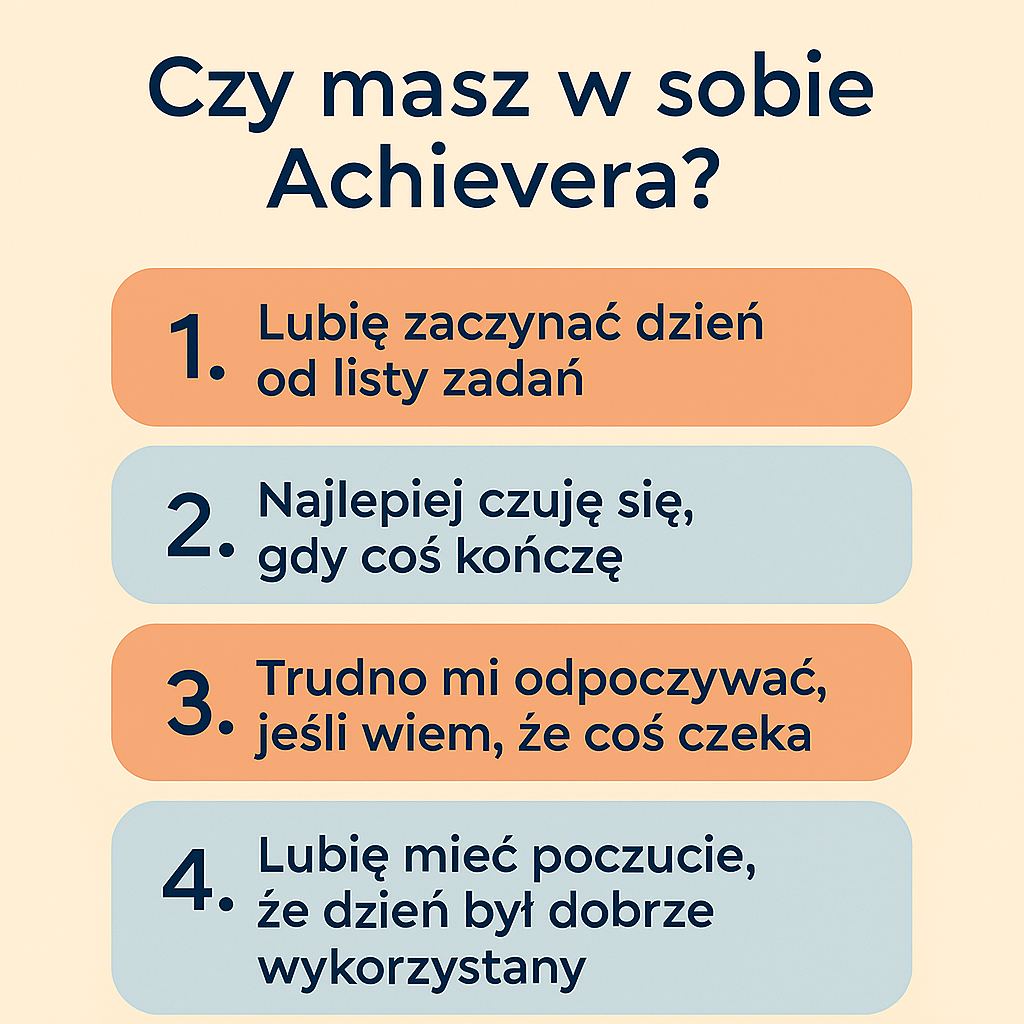 Czy masz w sobie Achievera?

1. Lubię zaczynać dzień od listy zadań

2. Najlepiej czuję się, gdy coś kończę

3. Trudno mi odpoczywać, jeśli wiem, że coś czeka

4. Lubię mieć poczucie, że dzień był dobrze wykorzystany